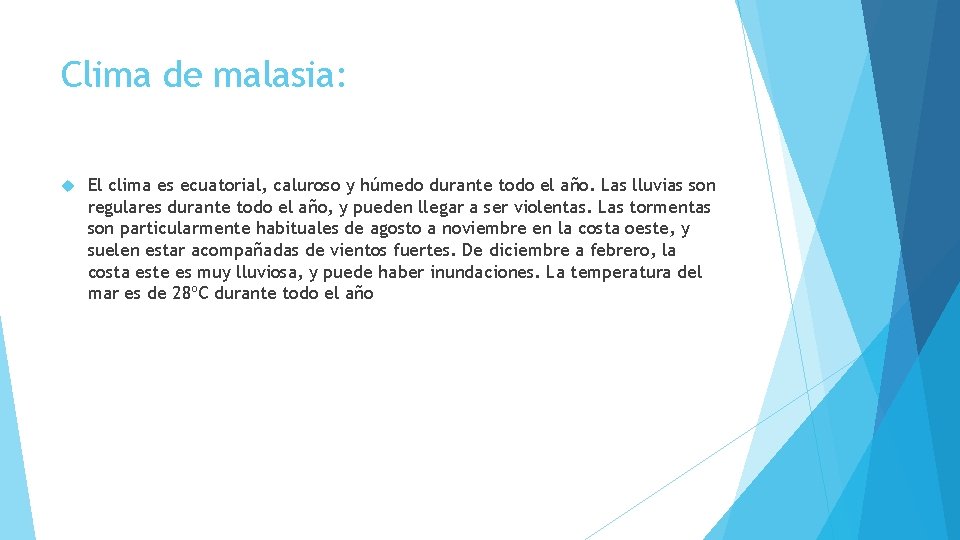 Clima de malasia:

El clima es ecuatorial, caluroso y húmedo durante todo el año. Las lluvias son regulares durante todo el año, y pueden llegar a ser violentas. Las tormentas son particularmente habituales de agosto a noviembre en la costa oeste, y suelen estar acompañadas de vientos fuertes. De diciembre a febrero, la costa este es muy lluviosa, y puede haber inundaciones. La temperatura del mar es de 28ºC durante todo el año